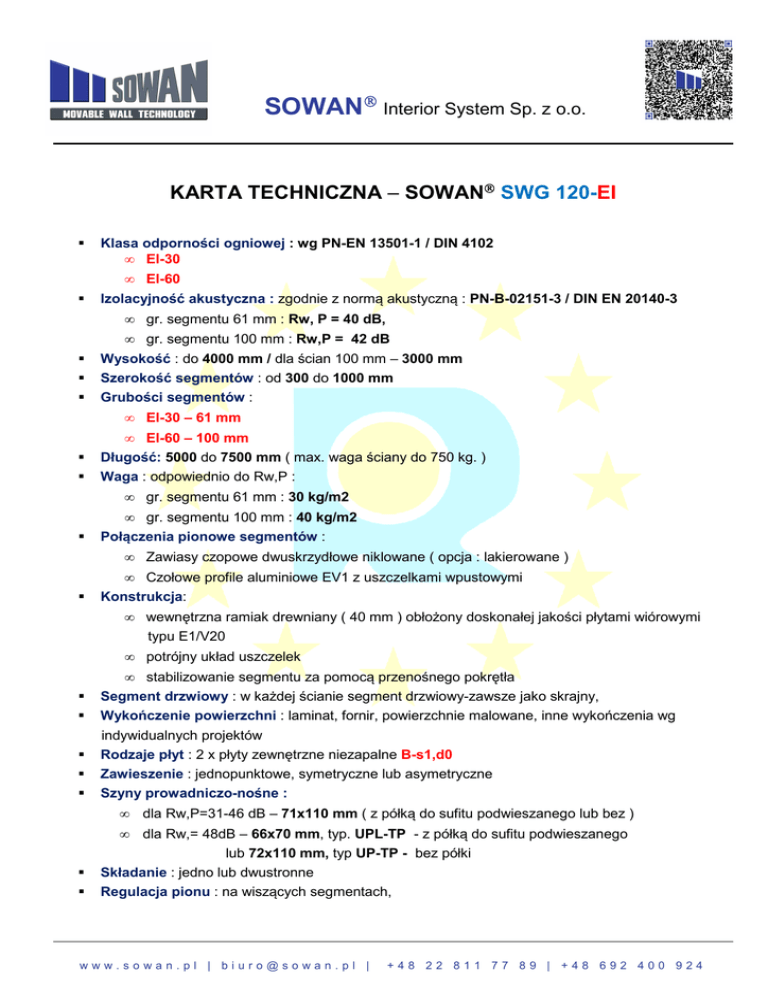 SOWAN
MOVABLE WALL TECHNOLOGY

SOWAN® Interior System Sp. z o.o.

KARTA TECHNICZNA – SOWAN® SWG 120-EI

▪ Klasa odporności ogniowej : wg PN-EN 13501-1 / DIN 4102
∞ EI-30
∞ EI-60
▪ Izolacyjność akustyczna : zgodnie z normą akustyczną : PN-B-02151-3 / DIN EN 20140-3
∞ gr. segmentu 61 mm : Rw, P = 40 dB,
∞ gr. segmentu 100 mm : Rw,P = 42 dB
▪ Wysokość : do 4000 mm / dla ścian 100 mm – 3000 mm
▪ Szerokość segmentów : od 300 do 1000 mm
▪ Grubości segmentów :
∞ EI-30 – 61 mm
∞ EI-60 – 100 mm
▪ Długość: 5000 do 7500 mm ( max. waga ściany do 750 kg. )
▪ Waga : odpowiednio do Rw,P :
∞ gr. segmentu 61 mm : 30 kg/m2
∞ gr. segmentu 100 mm : 40 kg/m2
▪ Połączenia pionowe segmentów :
∞ Zawiasy czopowe dwuskrzydłowe niklowane ( opcja : lakierowane )
∞ Czołowe profile aluminiowe EV1 z uszczelkami wpustowymi
▪ Konstrukcja:
∞ wewnętrzna ramiak drewniany ( 40 mm ) obłożony doskonałej jakości płytami wiórowymi typu E1/V20
∞ potrójny układ uszczelek
∞ stabilizowanie segmentu za pomocą przenośnego pokrętła
▪ Segment drzwiowy : w każdej ścianie segment drzwiowy-zawsze jako skrajny,
▪ Wykończenie powierzchni : laminat, fornir, powierzchnie malowane, inne wykończenia wg indywidualnych projektów
▪ Rodzaje płyt : 2 x płyty zewnętrzne niezapalne B-s1,d0
▪ Zawieszenie : jednopunktowe, symetryczne lub asymetryczne
▪ Szyny prowadniczo-nośne :
∞ dla Rw,P=31-46 dB – 71x110 mm ( z półką do sufitu podwieszanego lub bez )
∞ dla Rw,= 48dB – 66x70 mm, typ. UPL-TP - z półką do sufitu podwieszanego lub 72x110 mm, typ UP-TP - bez półki
▪ Składanie : jedno lub dwustronne
▪ Regulacja pionu : na wiszących segmentach,

www.sowan.pl | biuro@sowan.pl | +48 22 811 77 89 | +48 692 400 924